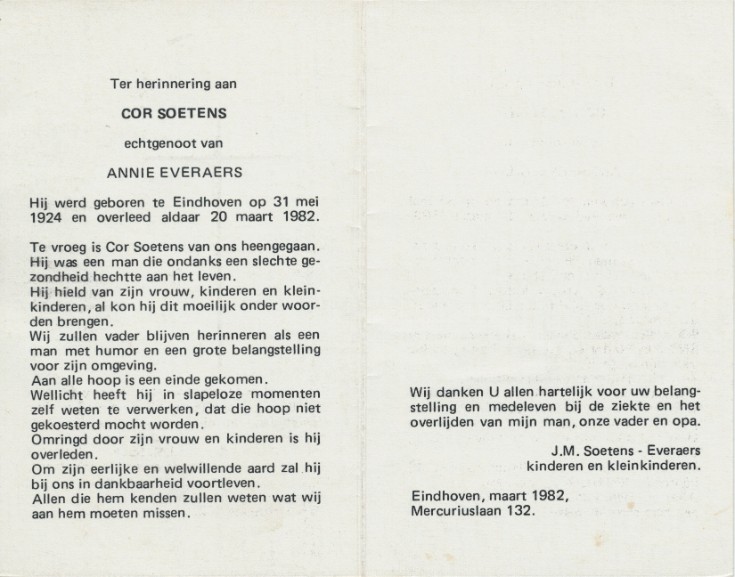 Ter herinnering aan

COR SOETENS

echtgenoot van

ANNIE EVERAERS

Hij werd geboren te Eindhoven op 31 mei 1924 en overleed aldaar 20 maart 1982.

Te vroeg is Cor Soetens van ons heengegaan.
Hij was een man die ondanks een slechte gezondheid hechtte aan het leven.
Hij hield van zijn vrouw, kinderen en kleinkinderen, al kon hij dit moeilijk onder woorden brengen.
Wij zullen vader blijven herinneren als een man met humor en een grote belangstelling voor zijn omgeving.
Aan alle hoop is een einde gekomen.
Wellicht heeft hij in slapeloze momenten zelf weten te verwerken, dat die hoop niet gekoesterd mocht worden.
Omringd door zijn vrouw en kinderen is hij overleden.
Om zijn eerlijke en welwillende aard zal hij bij ons in dankbaarheid voortleven.
Allen die hem kenden zullen weten wat wij aan hem moeten missen.

Wij danken U allen hartelijk voor uw belangstelling en medeleven bij de ziekte en het overlijden van mijn man, onze vader en opa.

J.M. Soetens - Everaers
kinderen en kleinkinderen.

Eindhoven, maart 1982,
Mercuriuslaan 132.